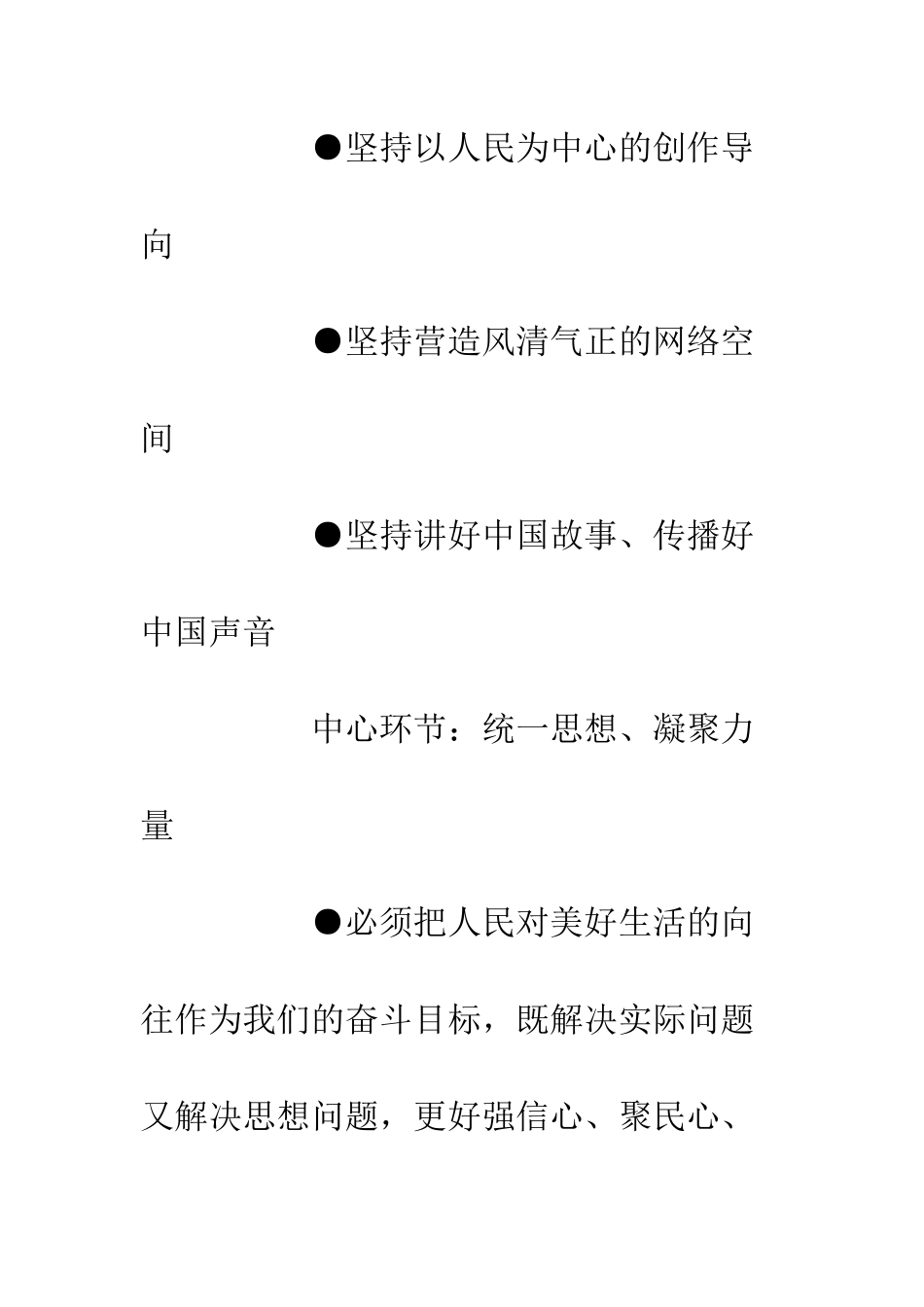 ●坚持以人民为中心的创作导向

●坚持营造风清气正的网络空间

●坚持讲好中国故事、传播好中国声音

中心环节：统一思想、凝聚力量

●必须把人民对美好生活的向往作为我们的奋斗目标，既解决实际问题又解决思想问题，更好强信心、聚民心、